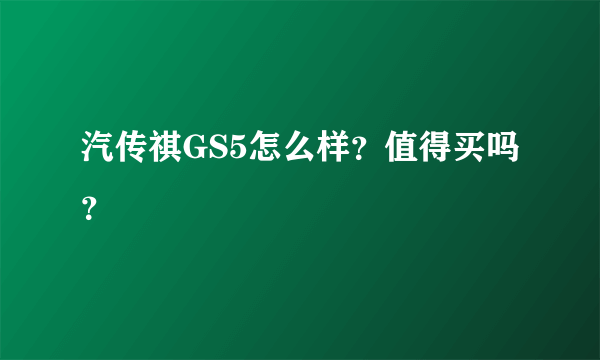 汽传祺GS5怎么样？值得买吗？